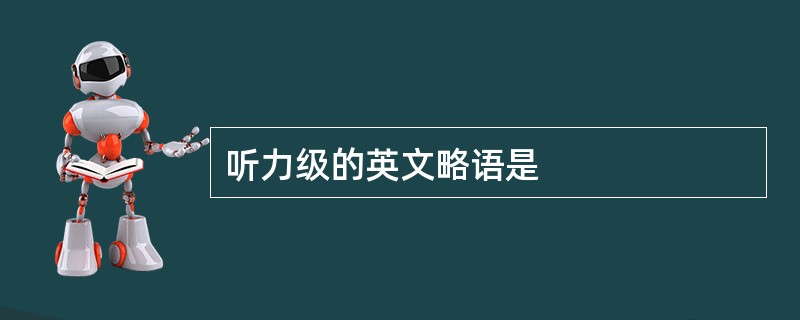 听力级的英文略语是